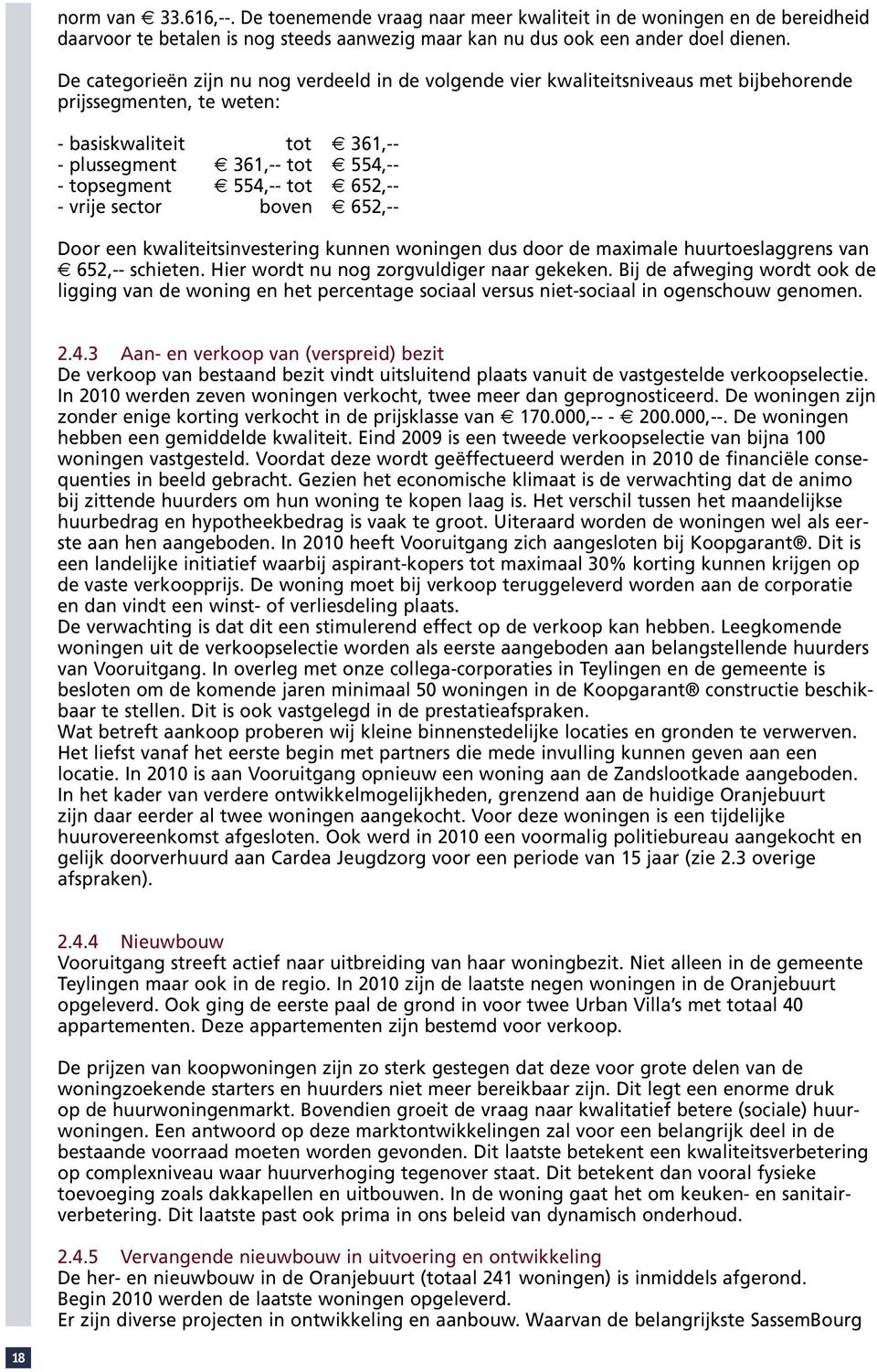 norm van € 33.616,--. De toenemende vraag naar meer kwaliteit in de woningen en de bereidheid daarvoor te betalen is nog steeds aanwezig maar kan nu dus ook een ander doel dienen.

De categorieën zijn nu nog verdeeld in de volgende vier kwaliteitsniveaus met bijbehorende prijssegmenten, te weten:

- basiskwaliteit tot € 361,--
- plussegment € 361,-- tot € 554,--
- topsegment € 554,-- tot € 652,--
- vrije sector boven € 652,--

Door een kwaliteitsinvestering kunnen woningen dus door de maximale huurtoeslaggrens van € 652,-- schieten. Hier wordt nu nog zorgvuldiger naar gekeken. Bij de afweging wordt ook de ligging van de woning en het percentage sociaal versus niet-sociaal in ogenschouw genomen.

2.4.3 Aan- en verkoop van (verspreid) bezit
De verkoop van bestaand bezit vindt uitsluitend plaats vanuit de vastgestelde verkoopselectie. In 2010 werden zeven woningen verkocht, twee meer dan geprognosticeerd. De woningen zijn zonder enige korting verkocht in de prijsklasse van € 170.000,-- - € 200.000,--. De woningen hebben een gemiddelde kwaliteit. Eind 2009 is een tweede verkoopselectie van bijna 100 woningen vastgesteld. Voordat deze wordt geëffectueerd werden in 2010 de financiële consequenties in beeld gebracht. Gezien het economische klimaat is de verwachting dat de animo bij zittende huurders om hun woning te kopen laag is. Het verschil tussen het maandelijkse huurbedrag en hypotheekbedrag is vaak te groot. Uiteraard worden de woningen wel als eerste aan hen aangeboden. In 2010 heeft Vooruitgang zich aangesloten bij Koopgarant®. Dit is een landelijke initiatief waarbij aspirant-kopers tot maximaal 30% korting kunnen krijgen op de vaste verkoopprijs. De woning moet bij verkoop teruggeleverd worden aan de corporatie en dan vindt een winst- of verliesdeling plaats.
De verwachting is dat dit een stimulerend effect op de verkoop kan hebben. Leegkomende woningen uit de verkoopselectie worden als eerste aangeboden aan belangstellende huurders van Vooruitgang. In overleg met onze collega-corporaties in Teylingen en de gemeente is besloten om de komende jaren minimaal 50 woningen in de Koopgarant® constructie beschikbaar te stellen. Dit is ook vastgelegd in de prestatieafspraken.
Wat betreft aankoop proberen wij kleine binnenstedelijke locaties en gronden te verwerven. Het liefst vanaf het eerste begin met partners die mede invulling kunnen geven aan een locatie. In 2010 is aan Vooruitgang opnieuw een woning aan de Zandslootkade aangeboden. In het kader van verdere ontwikkelmogelijkheden, grenzend aan de huidige Oranjebuurt zijn daar eerder al twee woningen aangekocht. Voor deze woningen is een tijdelijke huurovereenkomst afgesloten. Ook werd in 2010 een voormalig politiebureau aangekocht en gelijk doorverhuurd aan Cardea Jeugdzorg voor een periode van 15 jaar (zie 2.3 overige afspraken).

2.4.4 Nieuwbouw
Vooruitgang streeft actief naar uitbreiding van haar woningbezit. Niet alleen in de gemeente Teylingen maar ook in de regio. In 2010 zijn de laatste negen woningen in de Oranjebuurt opgeleverd. Ook ging de eerste paal de grond in voor twee Urban Villa's met totaal 40 appartementen. Deze appartementen zijn bestemd voor verkoop.

De prijzen van koopwoningen zijn zo sterk gestegen dat deze voor grote delen van de woningzoekende starters en huurders niet meer bereikbaar zijn. Dit legt een enorme druk op de huurwoningenmarkt. Bovendien groeit de vraag naar kwalitatief betere (sociale) huurwoningen. Een antwoord op deze marktontwikkelingen zal voor een belangrijk deel in de bestaande voorraad moeten worden gevonden. Dit laatste betekent een kwaliteitsverbetering op complexniveau waar huurverhoging tegenover staat. Dit betekent dan vooral fysieke toevoeging zoals dakkapellen en uitbouwen. In de woning gaat het om keuken- en sanitairverbetering. Dit laatste past ook prima in ons beleid van dynamisch onderhoud.

2.4.5 Vervangende nieuwbouw in uitvoering en ontwikkeling
De her- en nieuwbouw in de Oranjebuurt (totaal 241 woningen) is inmiddels afgerond.
Begin 2010 werden de laatste woningen opgeleverd.
Er zijn diverse projecten in ontwikkeling en aanbouw. Waarvan de belangrijkste SassemBourg

18